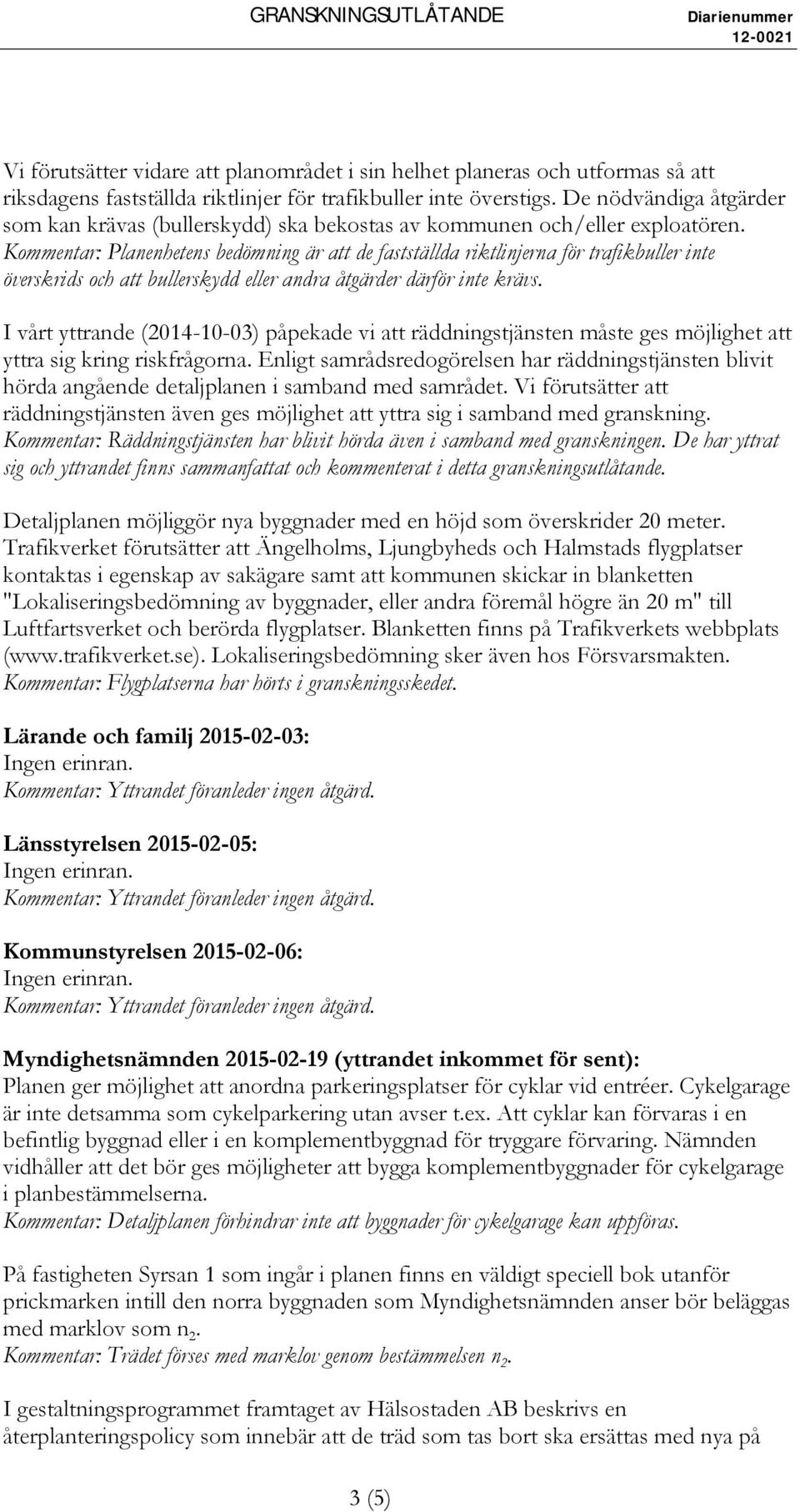 GRANSKNINGSUTLÅTANDE Diarienummer 12-0021

Vi förutsätter vidare att planområdet i sin helhet planeras och utformas så att riksdagens fastställda riktlinjer för trafikbuller inte överstigs. De nödvändiga åtgärder som kan krävas (bullerskydd) ska bekostas av kommunen och/eller exploatören. Kommentar: Planenhetens bedömning är att de fastställda riktlinjerna för trafikbuller inte överskrids och att bullerskydd eller andra åtgärder därför inte krävs.

I vårt yttrande (2014-10-03) påpekade vi att räddningstjänsten måste ges möjlighet att yttra sig kring riskfrågorna. Enligt samrådsredogörelsen har räddningstjänsten blivit hörda angående detaljplanen i samband med samrådet. Vi förutsätter att räddningstjänsten även ges möjlighet att yttra sig i samband med granskning. Kommentar: Räddningstjänsten har blivit hörda även i samband med granskningen. De har yttrat sig och yttrandet finns sammanfattat och kommenterat i detta granskningsutlåtande.

Detaljplanen möjliggör nya byggnader med en höjd som överskrider 20 meter. Trafikverket förutsätter att Ängelholms, Ljungbyheds och Halmstads flygplatser kontaktas i egenskap av sakägare samt att kommunen skickar in blanketten "Lokaliseringsbedömning av byggnader, eller andra föremål högre än 20 m" till Luftfartsverket och berörda flygplatser. Blanketten finns på Trafikverkets webbplats (www.trafikverket.se). Lokaliseringsbedömning sker även hos Försvarsmakten. Kommentar: Flygplatserna har hörts i granskningsskedet.

Lärande och familj 2015-02-03:
Ingen erinran.
Kommentar: Yttrandet föranleder ingen åtgärd.

Länsstyrelsen 2015-02-05:
Ingen erinran.
Kommentar: Yttrandet föranleder ingen åtgärd.

Kommunstyrelsen 2015-02-06:
Ingen erinran.
Kommentar: Yttrandet föranleder ingen åtgärd.

Myndighetsnämnden 2015-02-19 (yttrandet inkommet för sent):
Planen ger möjlighet att anordna parkeringsplatser för cyklar vid entréer. Cykelgarage är inte detsamma som cykelparkering utan avser t.ex. Att cyklar kan förvaras i en befintlig byggnad eller i en komplementbyggnad för tryggare förvaring. Nämnden vidhåller att det bör ges möjligheter att bygga komplementbyggnader för cykelgarage i planbestämmelserna.
Kommentar: Detaljplanen förhindrar inte att byggnader för cykelgarage kan uppföras.

På fastigheten Syrsan 1 som ingår i planen finns en väldigt speciell bok utanför prickmarken intill den norra byggnaden som Myndighetsnämnden anser bör beläggas med marklov som $n_2$.
Kommentar: Trädet förses med marklov genom bestämmelsen $n_2$.

I gestaltningsprogrammet framtaget av Hälsostaden AB beskrivs en återplanteringspolicy som innebär att de träd som tas bort ska ersättas med nya på

3 (5)